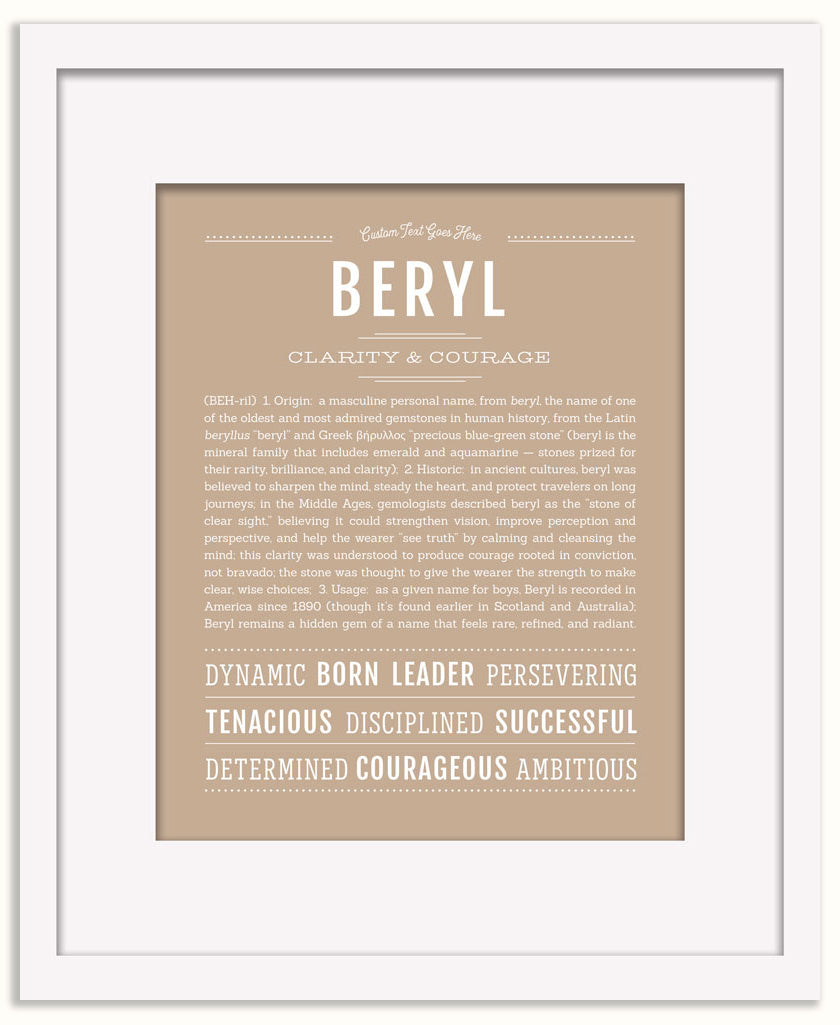 Custom Text Goes Here

BERYL

CLARITY & COURAGE

(BEH-ril) 1. Origin: a masculine personal name, from beryl, the name of one of the oldest and most admired gemstones in human history, from the Latin beryllus "beryl" and Greek βήρυλλος "precious blue-green stone" (beryl is the mineral family that includes emerald and aquamarine — stones prized for their rarity, brilliance, and clarity); 2. Historic: in ancient cultures, beryl was believed to sharpen the mind, steady the heart, and protect travelers on long journeys; in the Middle Ages, gemologists described beryl as the "stone of clear sight," believing it could strengthen vision, improve perception and perspective, and help the wearer "see truth" by calming and cleansing the mind; this clarity was understood to produce courage rooted in conviction, not bravado; the stone was thought to give the wearer the strength to make clear, wise choices; 3. Usage: as a given name for boys, Beryl is recorded in America since 1890 (though it's found earlier in Scotland and Australia); Beryl remains a hidden gem of a name that feels rare, refined, and radiant.

DYNAMIC BORN LEADER PERSEVERING

TENACIOUS DISCIPLINED SUCCESSFUL

DETERMINED COURAGEOUS AMBITIOUS